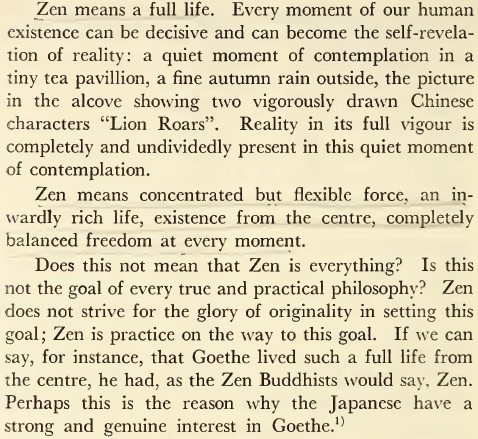 Zen means a full life. Every moment of our human existence can be decisive and can become the self-revelation of reality: a quiet moment of contemplation in a tiny tea pavillion, a fine autumn rain outside, the picture in the alcove showing two vigorously drawn Chinese characters "Lion Roars". Reality in its full vigour is completely and undividedly present in this quiet moment of contemplation.

Zen means concentrated but flexible force, an inwardly rich life, existence from the centre, completely balanced freedom at every moment.

Does this not mean that Zen is everything? Is this not the goal of every true and practical philosophy? Zen does not strive for the glory of originality in setting this goal; Zen is practice on the way to this goal. If we can say, for instance, that Goethe lived such a full life from the centre, he had, as the Zen Buddhists would say, Zen. Perhaps this is the reason why the Japanese have a strong and genuine interest in Goethe.$^{1)}$